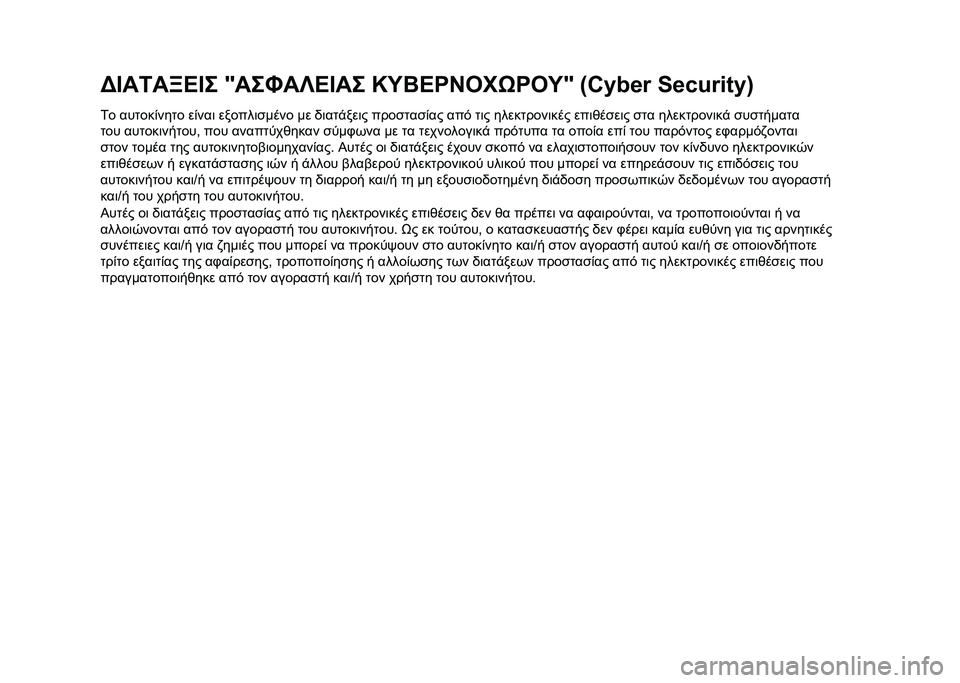 ΔΙΑΤΑΞΕΙΣ "ΑΣΦΑΛΕΙΑΣ ΚΥΒΕΡΝΟΧΩΡΟΥ" (Cyber Security)

Το αυτοκίνητο είναι εξοπλισμένο με διατάξεις προστασίας από τις ηλεκτρονικές επιθέσεις στα ηλεκτρονικά συστήματα του αυτοκινήτου, που αναπτύχθηκαν σύμφωνα με τα τεχνολογικά πρότυπα τα οποία επί του παρόντος εφαρμόζονται στον τομέα της αυτοκινητοβιομηχανίας. Αυτές οι διατάξεις έχουν σκοπό να ελαχιστοποιήσουν τον κίνδυνο ηλεκτρονικών επιθέσεων ή εγκατάστασης ιών ή άλλου βλαβερού ηλεκτρονικού υλικού που μπορεί να επηρεάσουν τις επιδόσεις του αυτοκινήτου και/ή να επιτρέψουν τη διαρροή και/ή τη μη εξουσιοδοτημένη διάδοση προσωπικών δεδομένων του αγοραστή και/ή του χρήστη του αυτοκινήτου.
Αυτές οι διατάξεις προστασίας από τις ηλεκτρονικές επιθέσεις δεν θα πρέπει να αφαιρούνται, να τροποποιούνται ή να αλλοιώνονται από τον αγοραστή του αυτοκινήτου. Ως εκ τούτου, ο κατασκευαστής δεν φέρει καμία ευθύνη για τις αρνητικές συνέπειες και/ή για ζημιές που μπορεί να προκύψουν στο αυτοκίνητο και/ή στον αγοραστή αυτού και/ή σε οποιονδήποτε τρίτο εξαιτίας της αφαίρεσης, τροποποίησης ή αλλοίωσης των διατάξεων προστασίας από τις ηλεκτρονικές επιθέσεις που πραγματοποιήθηκε από τον αγοραστή και/ή τον χρήστη του αυτοκινήτου.

carmanualsonline.info